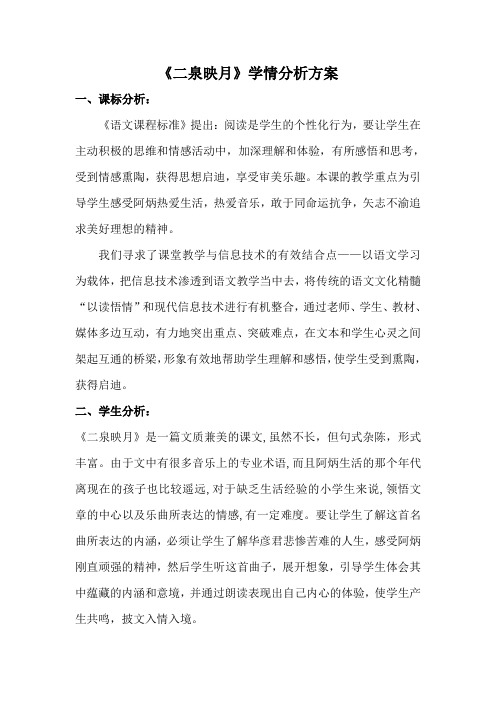 《二泉映月》学情分析方案

一、课标分析：

《语文课程标准》提出：阅读是学生的个性化行为，要让学生在主动积极的思维和情感活动中，加深理解和体验，有所感悟和思考，受到情感熏陶，获得思想启迪，享受审美乐趣。本课的教学重点为引导学生感受阿炳热爱生活，热爱音乐，敢于同命运抗争，矢志不渝追求美好理想的精神。

我们寻求了课堂教学与信息技术的有效结合点——以语文学习为载体，把信息技术渗透到语文教学当中去，将传统的语文文化精髓“以读悟情”和现代信息技术进行有机整合，通过老师、学生、教材、媒体多边互动，有力地突出重点、突破难点，在文本和学生心灵之间架起互通的桥梁，形象有效地帮助学生理解和感悟，使学生受到熏陶，获得启迪。

二、学生分析：

《二泉映月》是一篇文质兼美的课文，虽然不长，但句式杂陈，形式丰富。由于文中有很多音乐上的专业术语，而且阿炳生活的那个年代离现在的孩子也比较遥远，对于缺乏生活经验的小学生来说，领悟文章的中心以及乐曲所表达的情感，有一定难度。要让学生了解这首名曲所表达的内涵，必须让学生了解华彦君悲惨苦难的人生，感受阿炳刚直顽强的精神，然后学生听这首曲子，展开想象，引导学生体会其中蕴藏的内涵和意境，并通过朗读表现出自己内心的体验，使学生产生共鸣，披文入情入境。